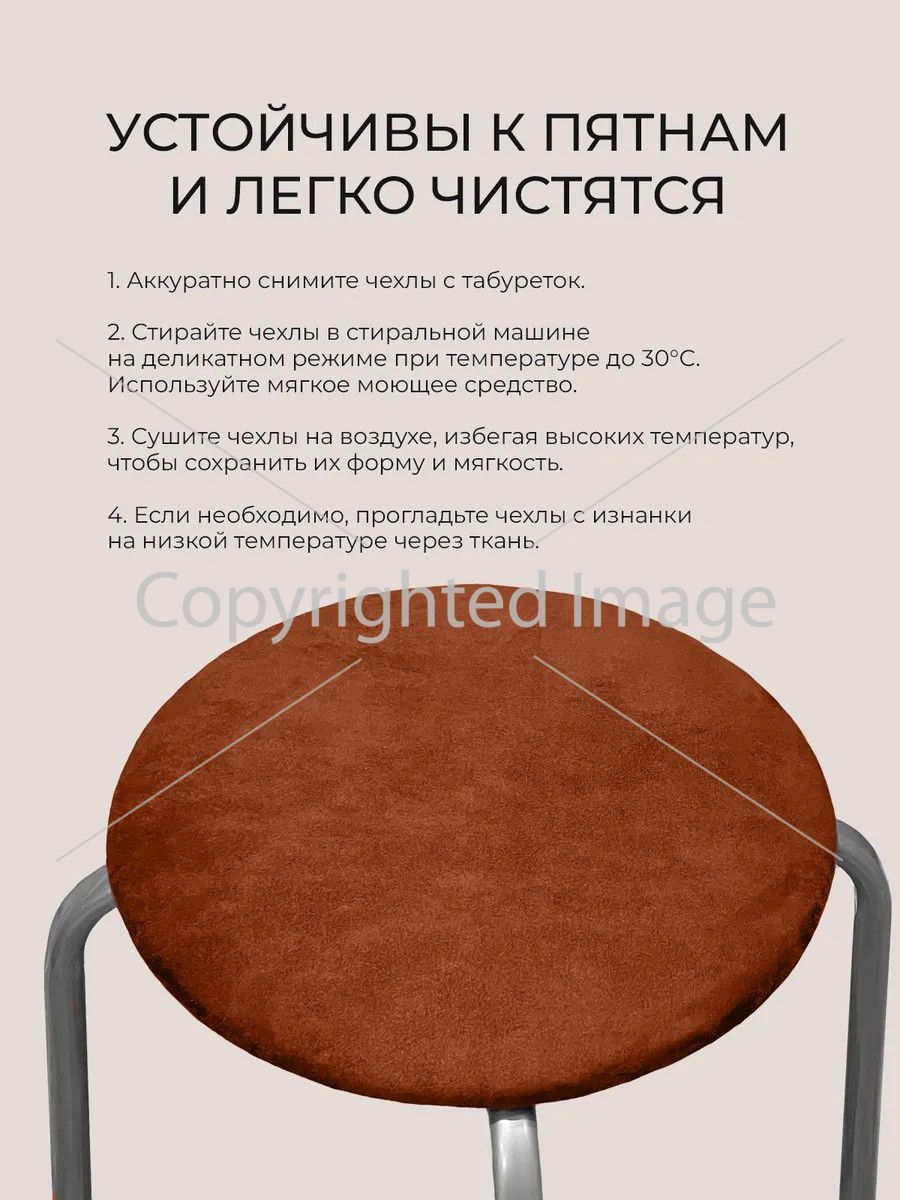 УСТОЙЧИВЫ К ПЯТНАМ
И ЛЕГКО ЧИСТЯТСЯ

1. Аккуратно снимите чехлы с табуреток.

2. Стирайте чехлы в стиральной машине на деликатном режиме при температуре до 30°C. Используйте мягкое моющее средство.

3. Сушите чехлы на воздухе, избегая высоких температур, чтобы сохранить их форму и мягкость.

4. Если необходимо, прогладьте чехлы с изнанки на низкой температуре через ткань.

Copyrighted Image